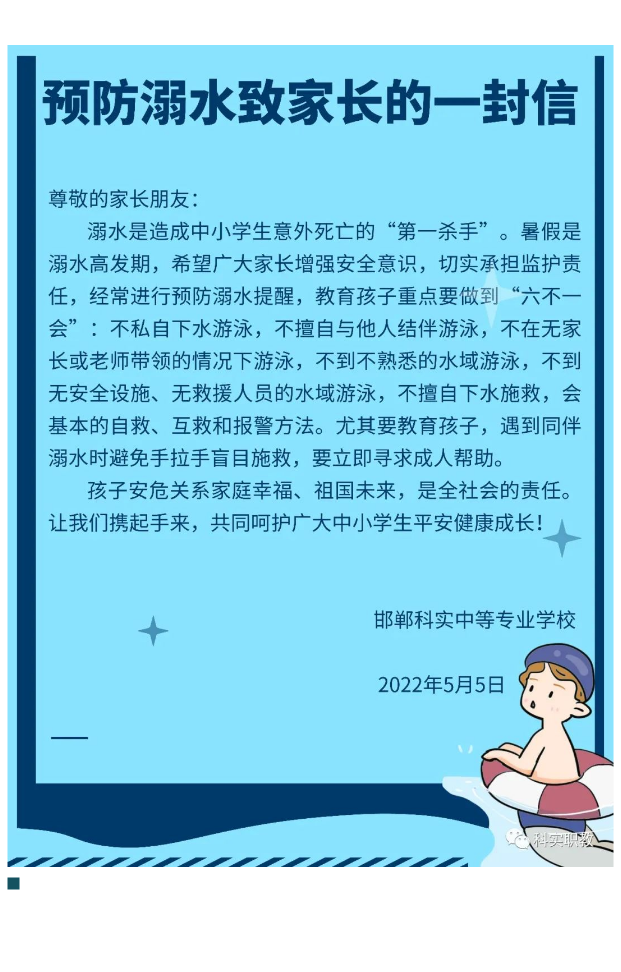 预防溺水致家长的一封信

尊敬的家长朋友：

溺水是造成中小学生意外死亡的“第一杀手”。暑假是溺水高发期，希望广大家长增强安全意识，切实承担监护责任，经常进行预防溺水提醒，教育孩子重点要做到“六不一会”：不私自下水游泳，不擅自与他人结伴游泳，不在无家长或老师带领的情况下游泳，不到不熟悉的水域游泳，不到无安全设施、无救援人员的水域游泳，不擅自下水施救，会基本的自救、互救和报警方法。尤其要教育孩子，遇到同伴溺水时避免手拉手盲目施救，要立即寻求成人帮助。

孩子安危关系家庭幸福、祖国未来，是全社会的责任。让我们携起手来，共同呵护广大中小学生平安健康成长！

邯郸科实中等专业学校

2022年5月5日

科实职教